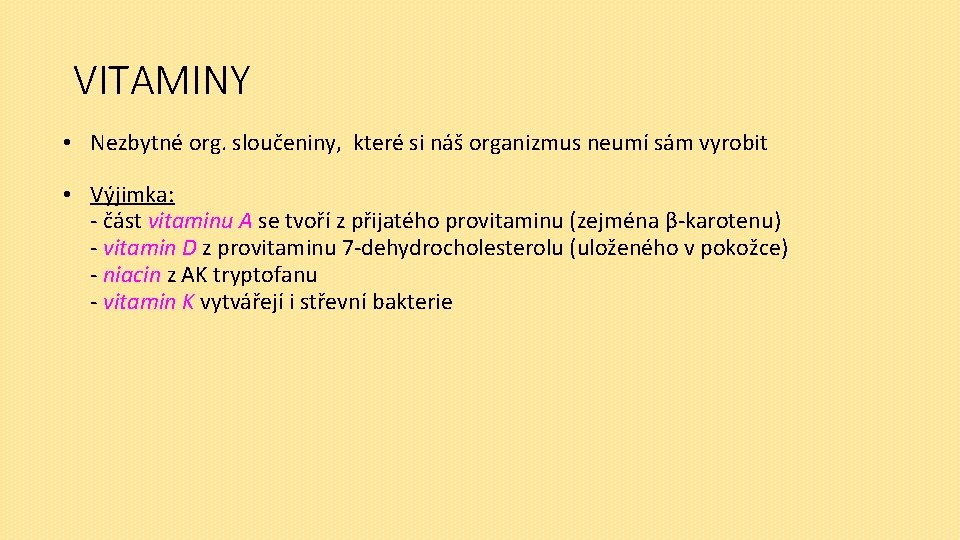 VITAMINY

• Nezbytné org. sloučeniny, které si náš organizmus neumí sám vyrobit

• Výjimka:
- část vitaminu A se tvoří z přijatého provitaminu (zejména β-karotenu)
- vitamin D z provitaminu 7-dehydrocholesterolu (uloženého v pokožce)
- niacin z AK tryptofanu
- vitamin K vytvářejí i střevní bakterie